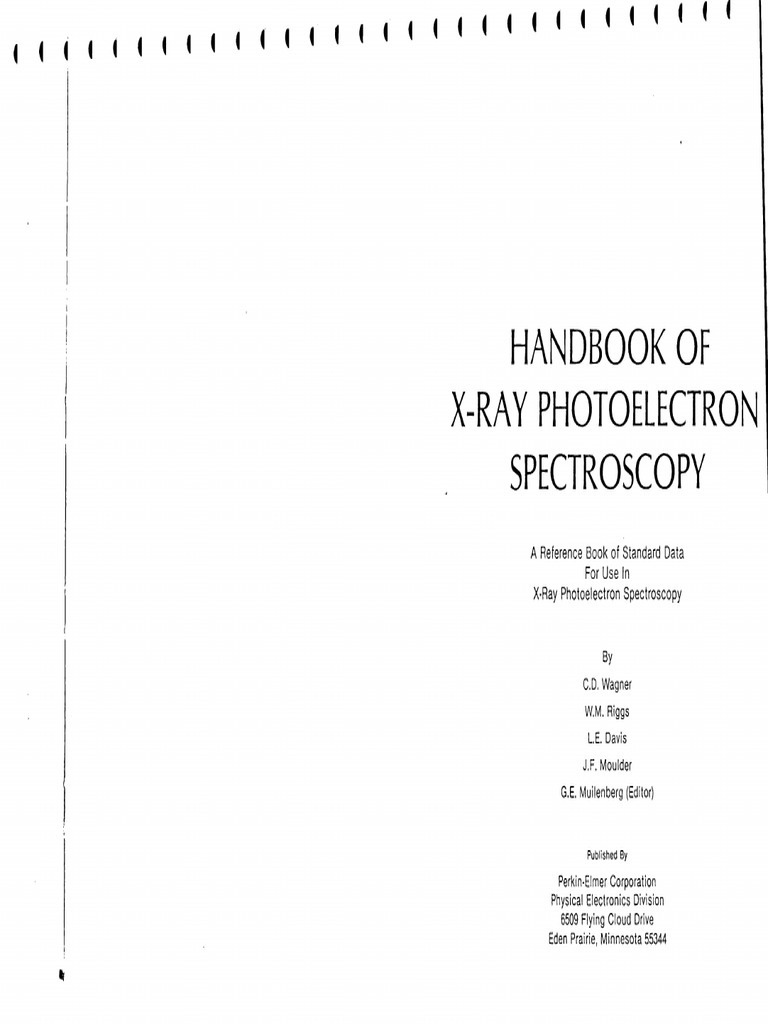 HANDBOOK OF
X-RAY PHOTOELECTRON
SPECTROSCOPY

A Reference Book of Standard Data
For Use In
X-Ray Photoelectron Spectroscopy

By

C.D. Wagner

W.M. Riggs

L.E. Davis

J.F. Moulder

G.E. Muilenberg (Editor)

Published By

Perkin-Elmer Corporation
Physical Electronics Division
6509 Flying Cloud Drive
Eden Prairie, Minnesota 55344